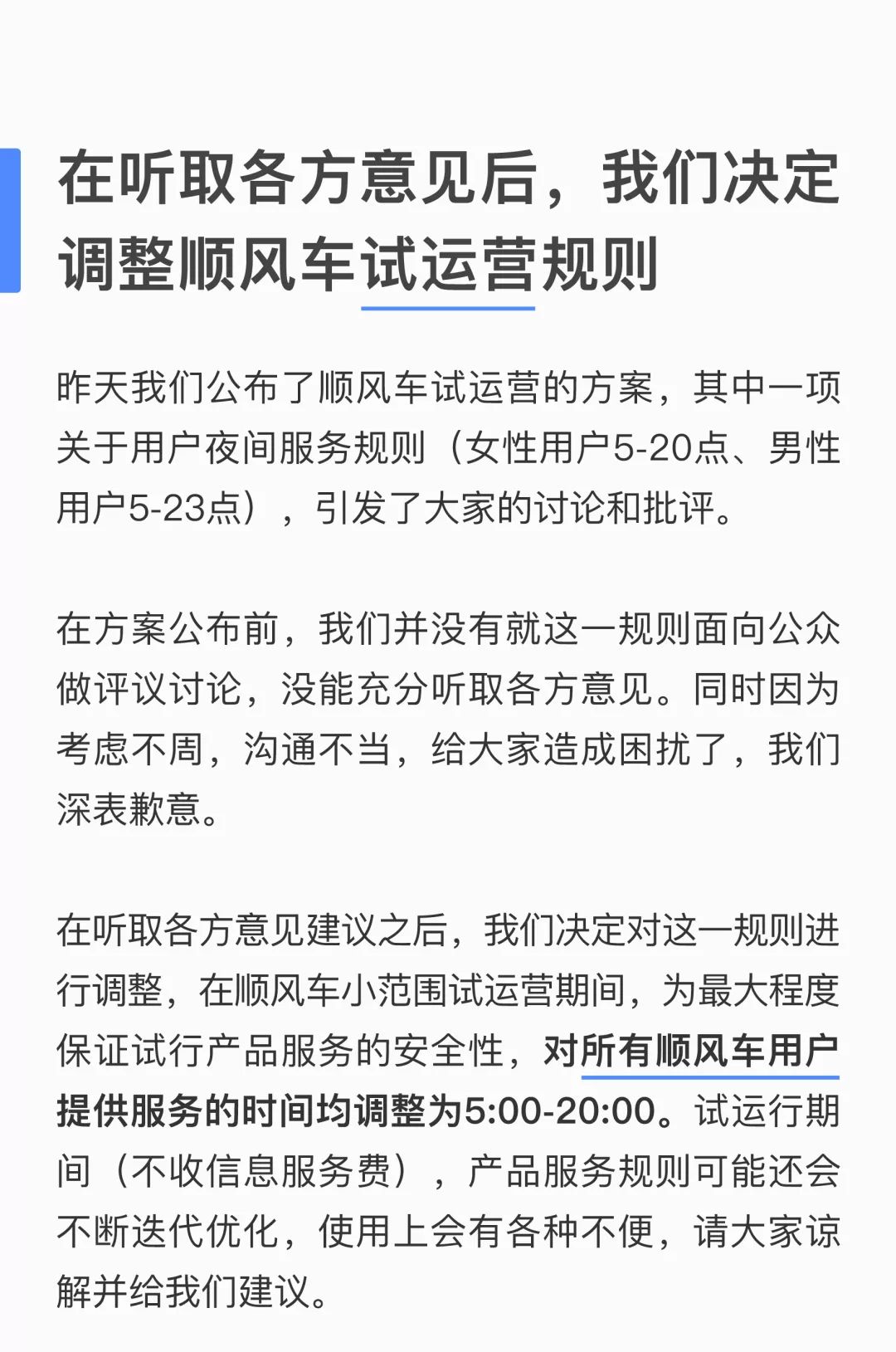 在听取各方意见后，我们决定调整顺风车试运营规则

昨天我们公布了顺风车试运营的方案，其中一项关于用户夜间服务规则（女性用户5-20点、男性用户5-23点），引发了大家的讨论和批评。

在方案公布前，我们并没有就这一规则面向公众做评议讨论，没能充分听取各方意见。同时因为考虑不周，沟通不当，给大家造成困扰了，我们深表歉意。

在听取各方意见建议之后，我们决定对这一规则进行调整，在顺风车小范围试运营期间，为最大程度保证试行产品服务的安全性，对所有顺风车用户提供服务的时间均调整为5:00-20:00。试运行期间（不收信息服务费），产品服务规则可能还会不断迭代优化，使用上会有各种不便，请大家谅解并给我们建议。